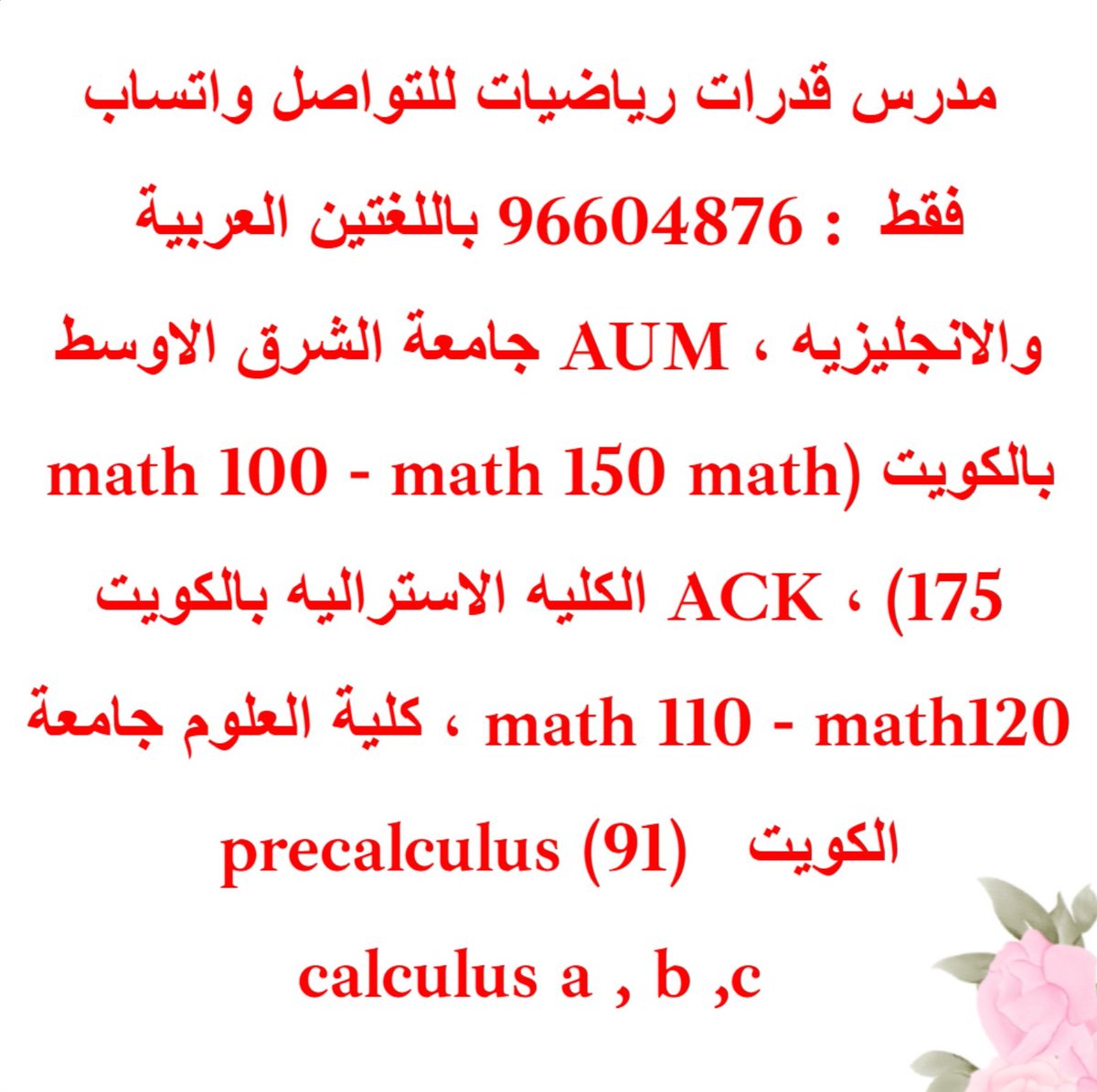 مدرس قدرات رياضيات للتواصل واتساب فقط : 96604876 باللغتين العربية والانجليزيه ، AUM جامعة الشرق الاوسط بالكويت (math 100 - math 150 math 175) ، ACK الكليه الاستراليه بالكويت math 110 - math120 ، كلية العلوم جامعة الكويت precalculus (91)

calculus a , b ,c